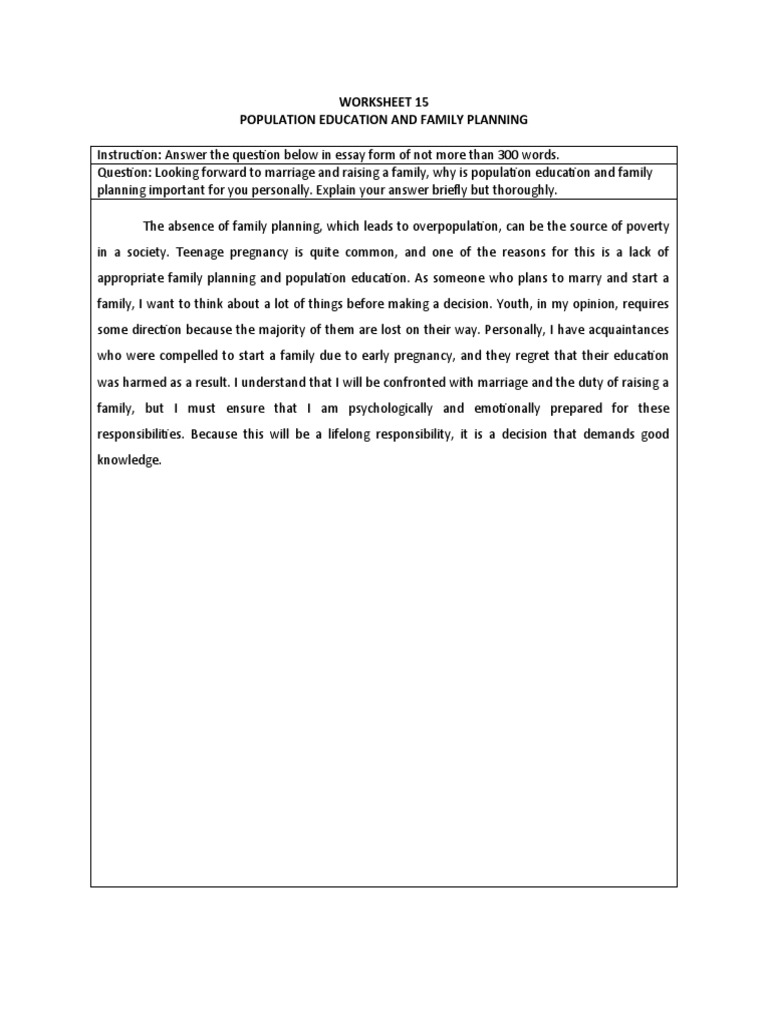 WORKSHEET 15
POPULATION EDUCATION AND FAMILY PLANNING

Instruction: Answer the question below in essay form of not more than 300 words.

Question: Looking forward to marriage and raising a family, why is population education and family planning important for you personally. Explain your answer briefly but thoroughly.

The absence of family planning, which leads to overpopulation, can be the source of poverty in a society. Teenage pregnancy is quite common, and one of the reasons for this is a lack of appropriate family planning and population education. As someone who plans to marry and start a family, I want to think about a lot of things before making a decision. Youth, in my opinion, requires some direction because the majority of them are lost on their way. Personally, I have acquaintances who were compelled to start a family due to early pregnancy, and they regret that their education was harmed as a result. I understand that I will be confronted with marriage and the duty of raising a family, but I must ensure that I am psychologically and emotionally prepared for these responsibilities. Because this will be a lifelong responsibility, it is a decision that demands good knowledge.